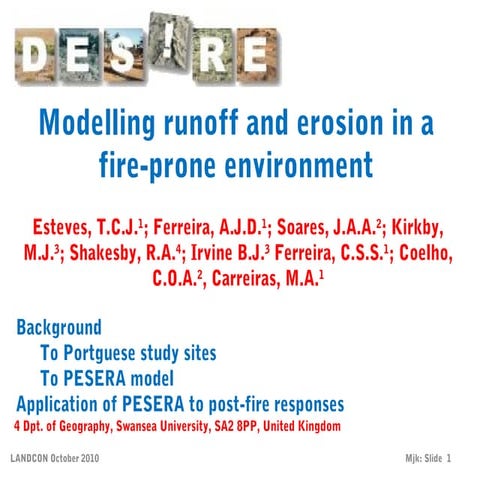 DES!RE

Modelling runoff and erosion in a fire-prone environment

Esteves, T.C.J.$^1$; Ferreira, A.J.D.$^1$; Soares, J.A.A.$^2$; Kirkby, M.J.$^3$; Shakesby, R.A.$^4$; Irvine B.J.$^3$ Ferreira, C.S.S.$^1$; Coelho, C.O.A.$^2$, Carreiras, M.A.$^1$

Background
To Portguese study sites
To PESERA model
Application of PESERA to post-fire responses
4 Dpt. of Geography, Swansea University, SA2 8PP, United Kingdom

LANDCON October 2010

Mjk: Slide 1